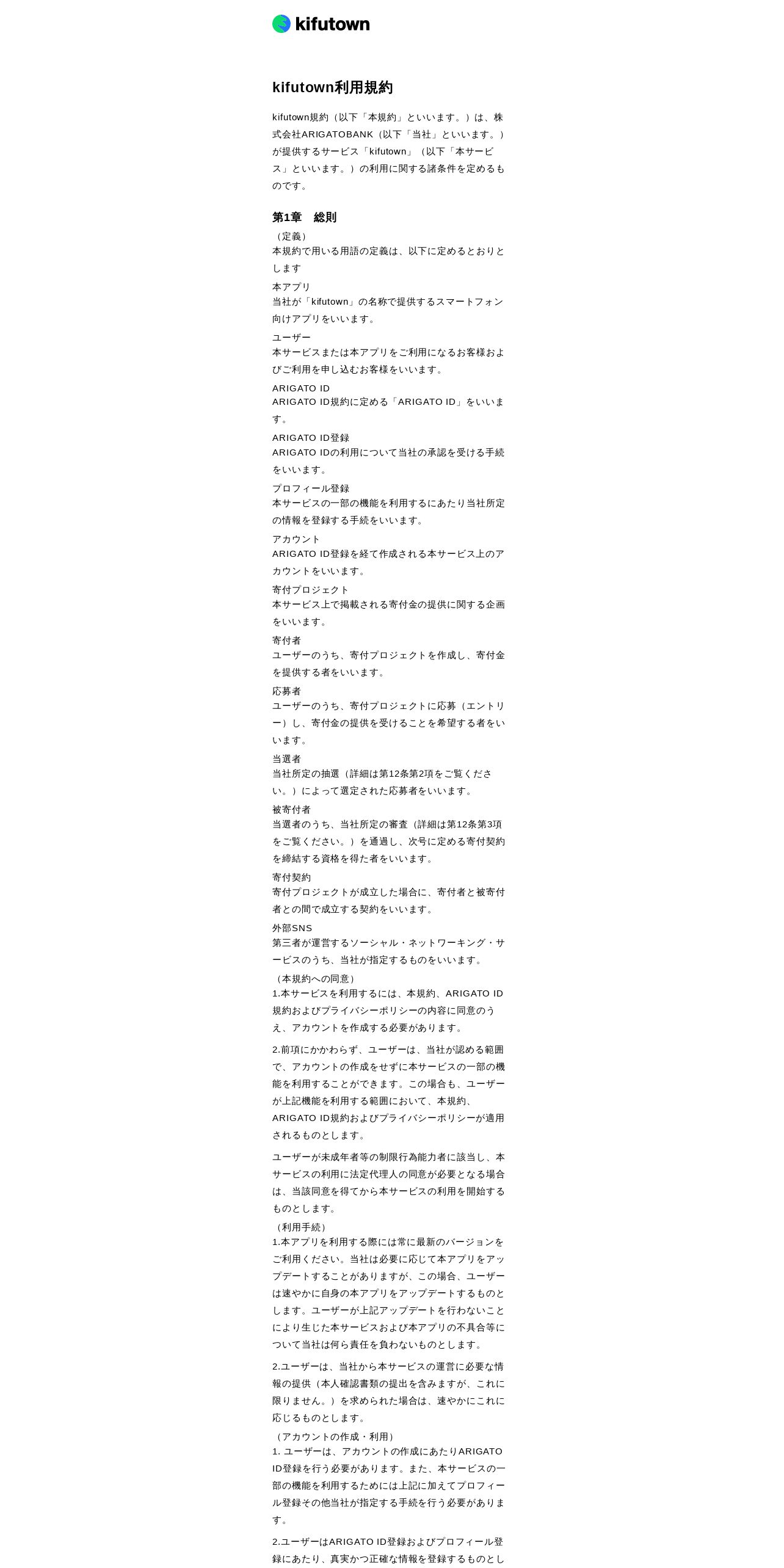 kifutown

kifutown利用規約

kifutown規約（以下「本規約」といいます。）は、株式会社ARIGATOBANK（以下「当社」といいます。）が提供するサービス「kifutown」（以下「本サービス」といいます。）の利用に関する諸条件を定めるものです。

第1章　総則

（定義）
本規約で用いる用語の定義は、以下に定めるとおりとします

本アプリ
当社が「kifutown」の名称で提供するスマートフォン向けアプリをいいます。

ユーザー
本サービスまたは本アプリをご利用になるお客様およびご利用を申し込むお客様をいいます。

ARIGATO ID
ARIGATO ID規約に定める「ARIGATO ID」をいいます。

ARIGATO ID登録
ARIGATO IDの利用について当社の承認を受ける手続をいいます。

プロフィール登録
本サービスの一部の機能を利用するにあたり当社所定の情報を登録する手続をいいます。

アカウント
ARIGATO ID登録を経て作成される本サービス上のアカウントをいいます。

寄付プロジェクト
本サービス上で掲載される寄付金の提供に関する企画をいいます。

寄付者
ユーザーのうち、寄付プロジェクトを作成し、寄付金を提供する者をいいます。

応募者
ユーザーのうち、寄付プロジェクトに応募（エントリー）し、寄付金の提供を受けることを希望する者をいいます。

当選者
当社所定の抽選（詳細は第12条第2項をご覧ください。）によって選定された応募者をいいます。

被寄付者
当選者のうち、当社所定の審査（詳細は第12条第3項をご覧ください。）を通過し、次号に定める寄付契約を締結する資格を得た者をいいます。

寄付契約
寄付プロジェクトが成立した場合に、寄付者と被寄付者との間で成立する契約をいいます。

外部SNS
第三者が運営するソーシャル・ネットワーキング・サービスのうち、当社が指定するものをいいます。

（本規約への同意）
1.本サービスを利用するには、本規約、ARIGATO ID規約およびプライバシーポリシーの内容に同意のうえ、アカウントを作成する必要があります。

2.前項にかかわらず、ユーザーは、当社が認める範囲で、アカウントの作成をせずに本サービスの一部の機能を利用することができます。この場合も、ユーザーが上記機能を利用する範囲において、本規約、ARIGATO ID規約およびプライバシーポリシーが適用されるものとします。

ユーザーが未成年者等の制限行為能力者に該当し、本サービスの利用に法定代理人の同意が必要となる場合は、当該同意を得てから本サービスの利用を開始するものとします。

（利用手続）
1.本アプリを利用する際には常に最新のバージョンをご利用ください。当社は必要に応じて本アプリをアップデートすることがありますが、この場合、ユーザーは速やかに自身の本アプリをアップデートするものとします。ユーザーが上記アップデートを行わないことにより生じた本サービスおよび本アプリの不具合等について当社は何ら責任を負わないものとします。

2.ユーザーは、当社から本サービスの運営に必要な情報の提供（本人確認書類の提出を含みますが、これに限りません。）を求められた場合は、速やかにこれに応じるものとします。

（アカウントの作成・利用）
1. ユーザーは、アカウントの作成にあたりARIGATO ID登録を行う必要があります。また、本サービスの一部の機能を利用するためには上記に加えてプロフィール登録その他当社が指定する手続を行う必要があります。

2.ユーザーはARIGATO ID登録およびプロフィール登録にあたり、真実かつ正確な情報を登録するものとし